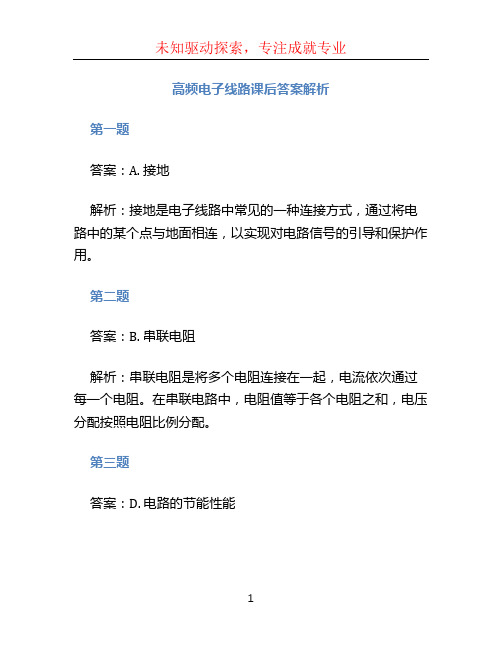 未知驱动探索，专注成就专业

高频电子线路课后答案解析

第一题

答案：A. 接地

解析：接地是电子线路中常见的一种连接方式，通过将电路中的某个点与地面相连，以实现对电路信号的引导和保护作用。

第二题

答案：B. 串联电阻

解析：串联电阻是将多个电阻连接在一起，电流依次通过每一个电阻。在串联电路中，电阻值等于各个电阻之和，电压分配按照电阻比例分配。

第三题

答案：D. 电路的节能性能

1